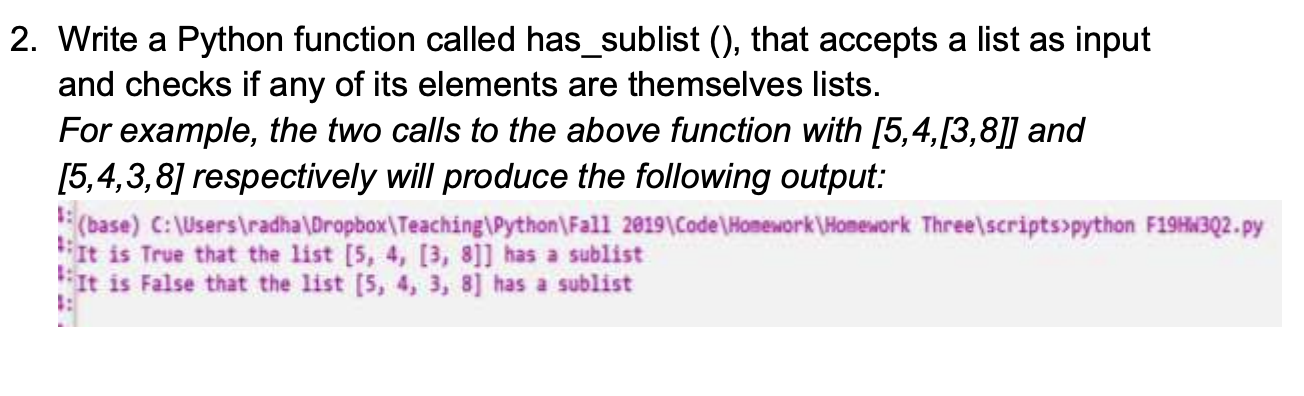 2. Write a Python function called has_sublist (), that accepts a list as input and checks if any of its elements are themselves lists.
For example, the two calls to the above function with [5,4,[3,8]] and [5,4,3,8] respectively will produce the following output:

(base) C:\Users\radha\Dropbox\Teaching\Python\Fall 2019\Code\Homework\Homework Three\scripts>python F19HW3Q2.py
It is True that the list [5, 4, [3, 8]] has a sublist
It is False that the list [5, 4, 3, 8] has a sublist